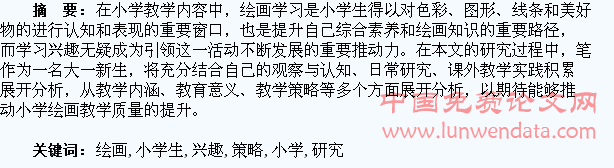 摘　要：在小学教学内容中，绘画学习是小学生得以对色彩、图形、线条和美好物的进行认知和表现的重要窗口，也是提升自己综合素养和绘画知识的重要路径，而学习兴趣无疑成为引领这一活动不断发展的重要推动力。在本文的研究过程中，笔作为一名大一新生，将充分结合自己的观察与认知、日常研究、课外教学实践积累展开分析，从教学内涵、教育意义、教学策略等多个方面展开分析，以期待能够推动小学绘画教学质量的提升。

中国免费论文网
www.lunwendata.com

关键词：绘画，小学生，兴趣，策略，小学，研究